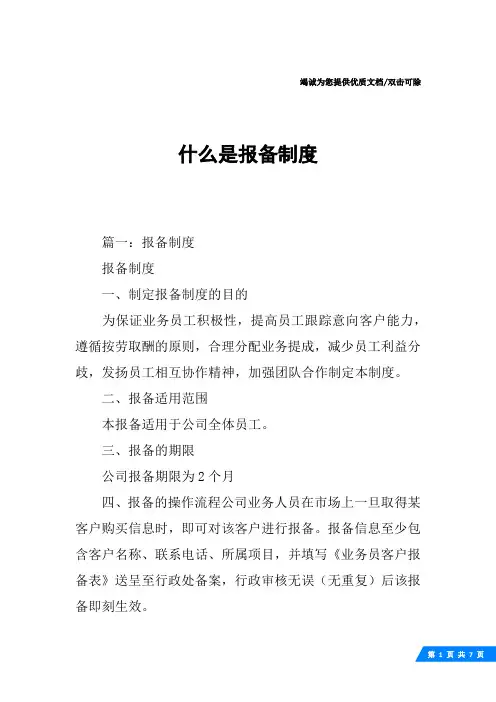 竭诚为您提供优质文档/双击可除

什么是报备制度

篇一：报备制度

报备制度

一、制定报备制度的目的

为保证业务员工积极性，提高员工跟踪意向客户能力，遵循按劳取酬的原则，合理分配业务提成，减少员工利益分歧，发扬员工相互协作精神，加强团队合作制定本制度。

二、报备适用范围

本报备适用于公司全体员工。

三、报备的期限

公司报备期限为2个月

四、报备的操作流程公司业务人员在市场上一旦取得某客户购买信息时，即可对该客户进行报备。报备信息至少包含客户名称、联系电话、所属项目，并填写《业务员客户报备表》送呈至行政处备案，行政审核无误（无重复）后该报备即刻生效。

第 1 页 共 7 页